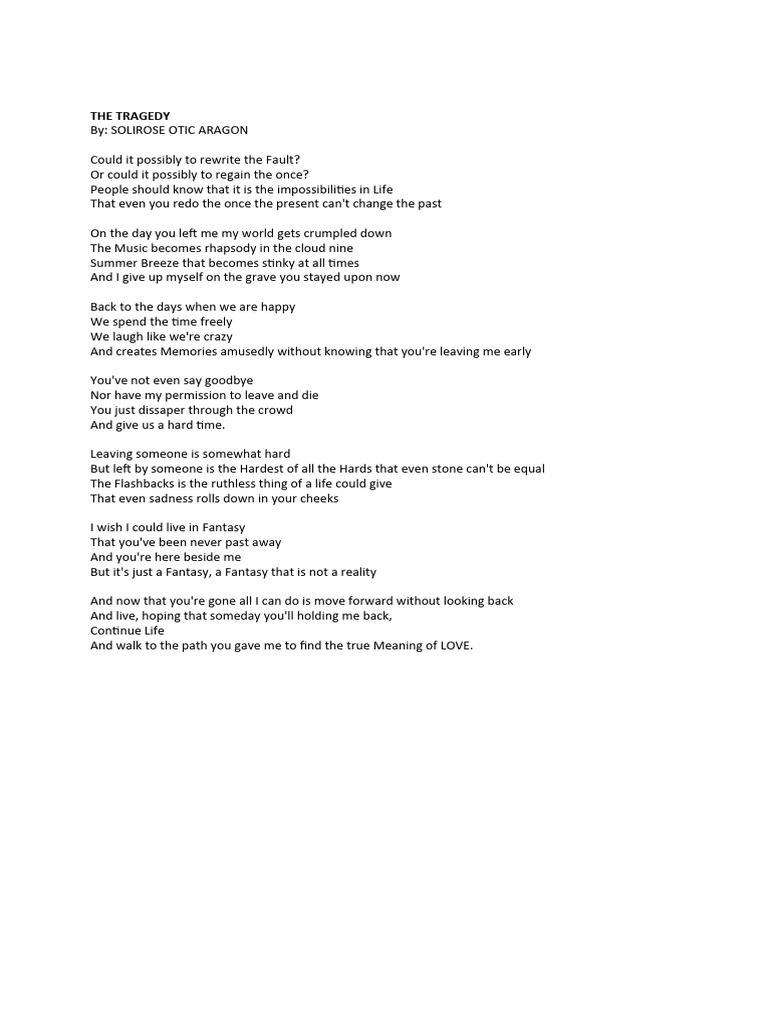 THE TRAGEDY
By: SOLIROSE OTIC ARAGON

Could it possibly to rewrite the Fault?
Or could it possibly to regain the once?
People should know that it is the impossibilities in Life
That even you redo the once the present can't change the past

On the day you left me my world gets crumpled down
The Music becomes rhapsody in the cloud nine
Summer Breeze that becomes stinky at all times
And I give up myself on the grave you stayed upon now

Back to the days when we are happy
We spend the time freely
We laugh like we're crazy
And creates Memories amusedly without knowing that you're leaving me early

You've not even say goodbye
Nor have my permission to leave and die
You just dissaper through the crowd
And give us a hard time.

Leaving someone is somewhat hard
But left by someone is the Hardest of all the Hards that even stone can't be equal
The Flashbacks is the ruthless thing of a life could give
That even sadness rolls down in your cheeks

I wish I could live in Fantasy
That you've been never past away
And you're here beside me
But it's just a Fantasy, a Fantasy that is not a reality

And now that you're gone all I can do is move forward without looking back
And live, hoping that someday you'll holding me back,
Continue Life
And walk to the path you gave me to find the true Meaning of LOVE.